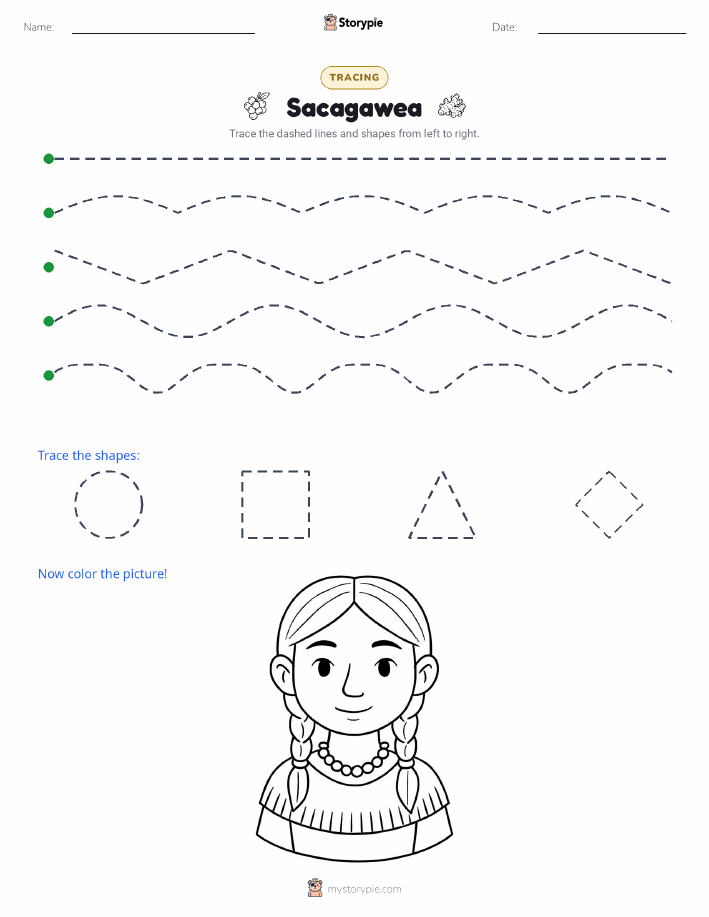 Name:

Storypie

Date:

TRACING

Sacagawea

Trace the dashed lines and shapes from left to right.

Trace the shapes:

Now color the picture!

mystorypie.com